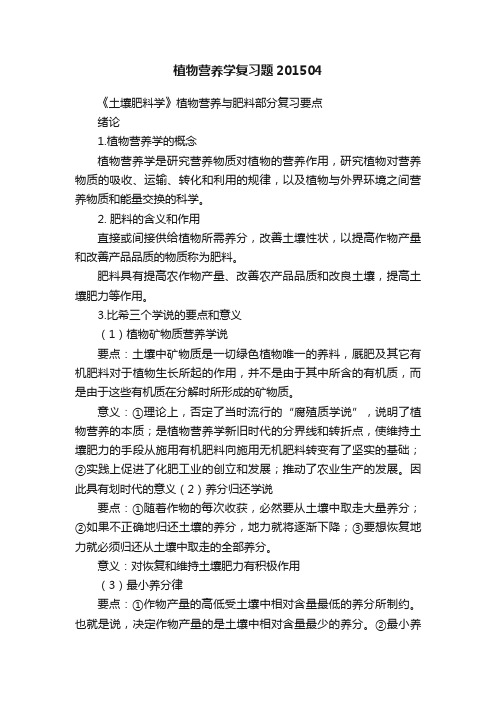 植物营养学复习题201504

《土壤肥料学》植物营养与肥料部分复习要点

绪论

1.植物营养学的概念

植物营养学是研究营养物质对植物的营养作用，研究植物对营养物质的吸收、运输、转化和利用的规律，以及植物与外界环境之间营养物质和能量交换的科学。

2. 肥料的含义和作用

直接或间接供给植物所需养分，改善土壤性状，以提高作物产量和改善产品品质的物质称为肥料。

肥料具有提高农作物产量、改善农产品品质和改良土壤，提高土壤肥力等作用。

3.比希三个学说的要点和意义

（1）植物矿物质营养学说

要点：土壤中矿物质是一切绿色植物唯一的养料，厩肥及其它有机肥料对于植物生长所起的作用，并不是由于其中所含的有机质，而是由于这些有机质在分解时所形成的矿物质。

意义：①理论上，否定了当时流行的“腐殖质学说”，说明了植物营养的本质；是植物营养学新旧时代的分界线和转折点，使维持土壤肥力的手段从施用有机肥料向施用无机肥料转变有了坚实的基础；②实践上促进了化肥工业的创立和发展；推动了农业生产的发展。因此具有划时代的意义（2）养分归还学说

要点：①随着作物的每次收获，必然要从土壤中取走大量养分；②如果不正确地归还土壤的养分，地力就将逐渐下降；③要想恢复地力就必须归还从土壤中取走的全部养分。

意义：对恢复和维持土壤肥力有积极作用

（3）最小养分律

要点：①作物产量的高低受土壤中相对含量最低的养分所制约。也就是说，决定作物产量的是土壤中相对含量最少的养分。②最小养